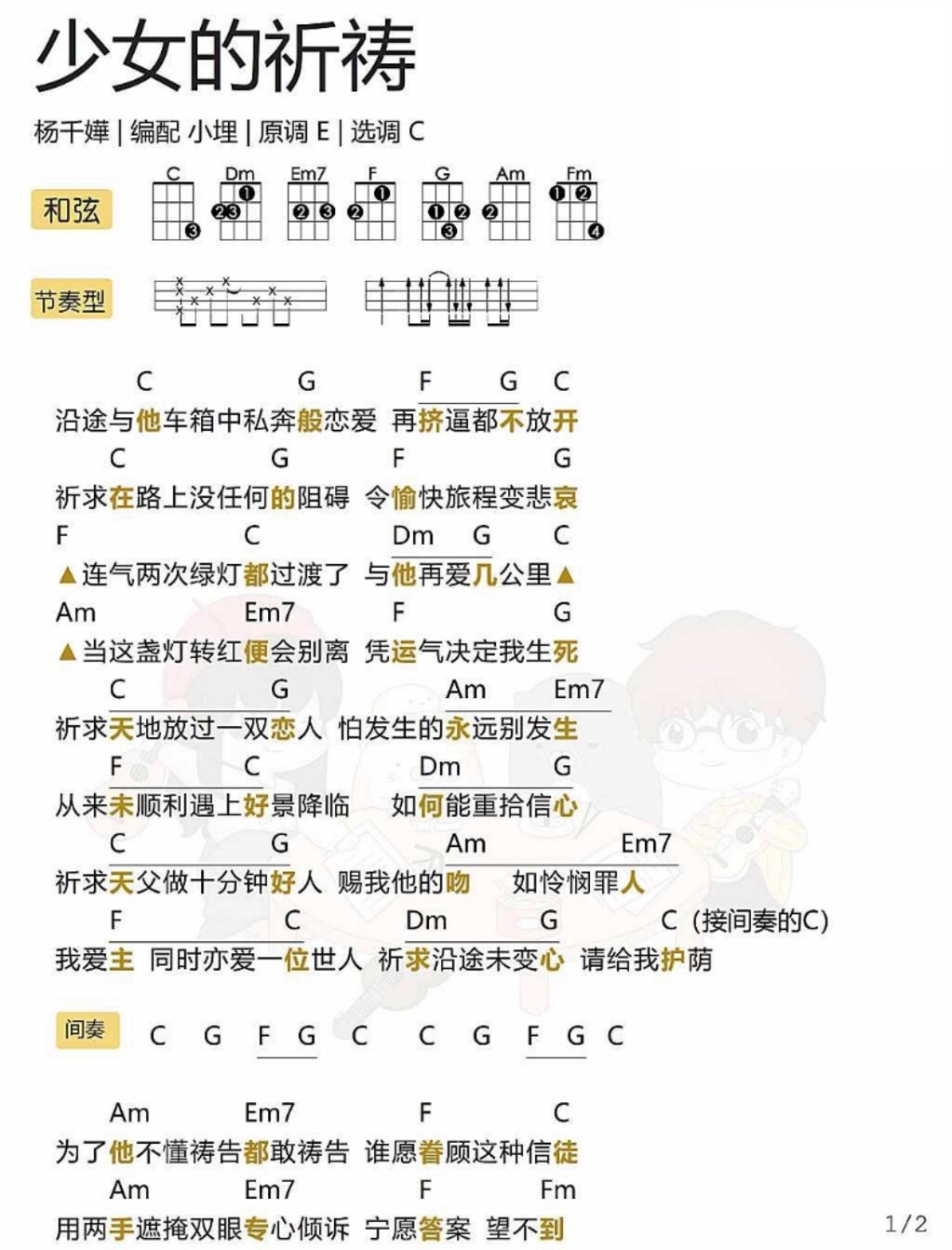 少女的祈祷

杨千嬅 | 编配 小埋 | 原调 E | 选调 C

和弦

C Dm Em7 F G Am Fm

节奏型

C G F G C
沿途与他车箱中私奔般恋爱 再挤逼都不放开

C G F G
祈求在路上没任何的阻碍 令愉快旅程变悲哀

F C Dm G C
▲连气两次绿灯都过渡了 与他再爱几公里▲

Am Em7 F G
▲当这盏灯转红便会别离 凭运气决定我生死

C G Am Em7
祈求天地放过一双恋人 怕发生的永远别发生

F C Dm G
从来未顺利遇上好景降临 如何能重拾信心

C G Am Em7
祈求天父做十分钟好人 赐我他的吻 如怜悯罪人

F C Dm G C (接间奏的C)
我爱主 同时亦爱一位世人 祈求沿途未变心 请给我护荫

间奏 C G F G C C G F G C

Am Em7 F C
为了他不懂祷告都敢祷告 谁愿眷顾这种信徒

Am Em7 F Fm
用两手遮掩双眼专心倾诉 宁愿答案 望不到

1/2